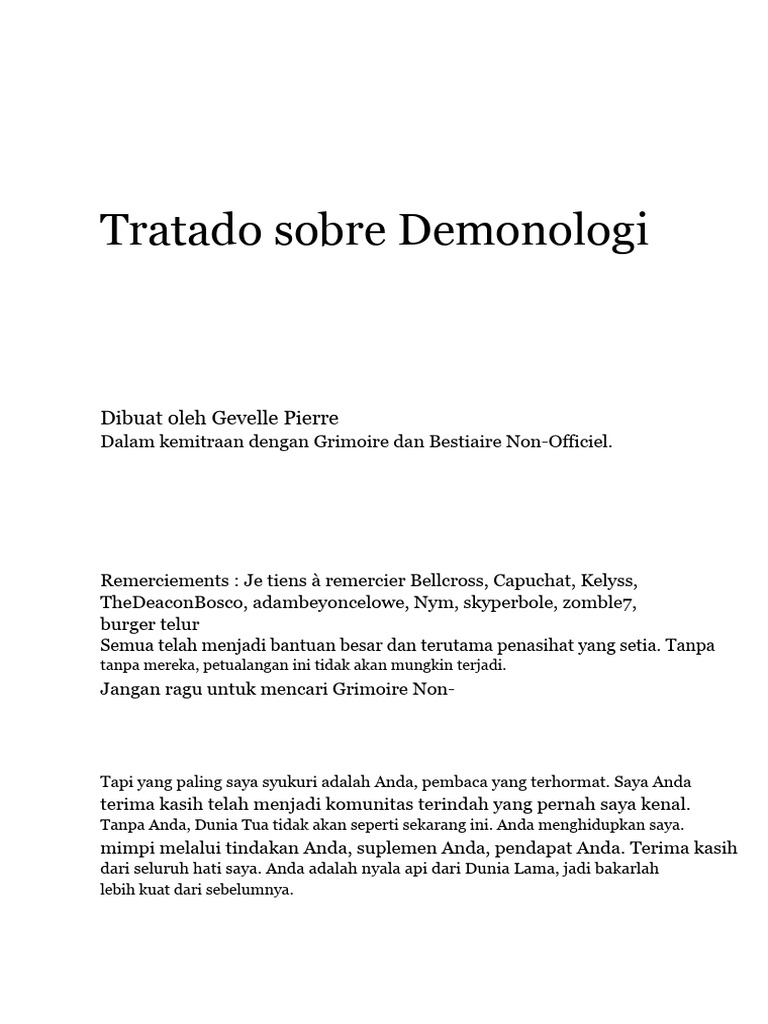 Tratado sobre Demonologi

Dibuat oleh Gevelle Pierre
Dalam kemitraan dengan Grimoire dan Bestiaire Non-Officiel.

Remerciements : Je tiens à remercier Bellcross, Capuchat, Kelyss, TheDeaconBosco, adambeyoncelowe, Nym, skyperbole, zomble7, burger telur
Semua telah menjadi bantuan besar dan terutama penasihat yang setia. Tanpa tanpa mereka, petualangan ini tidak akan mungkin terjadi.
Jangan ragu untuk mencari Grimoire Non-

Tapi yang paling saya syukuri adalah Anda, pembaca yang terhormat. Saya Anda terima kasih telah menjadi komunitas terindah yang pernah saya kenal. Tanpa Anda, Dunia Tua tidak akan seperti sekarang ini. Anda menghidupkan saya. mimpi melalui tindakan Anda, suplemen Anda, pendapat Anda. Terima kasih dari seluruh hati saya. Anda adalah nyala api dari Dunia Lama, jadi bakarlah lebih kuat dari sebelumnya.